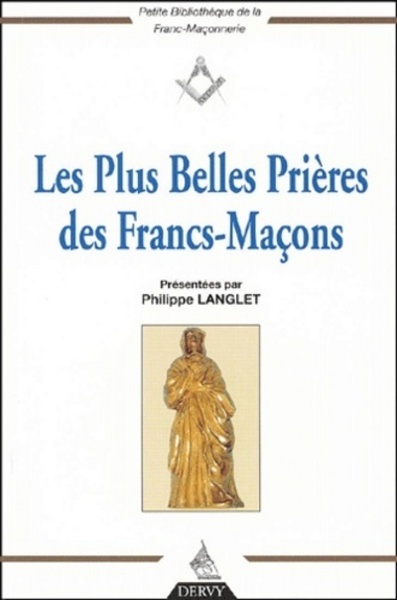 Petite Bibliothèque de la Franc-Maçonnerie

Les Plus Belles Prières des Francs-Maçons

Présentées par
Philippe LANGLET

DERVY